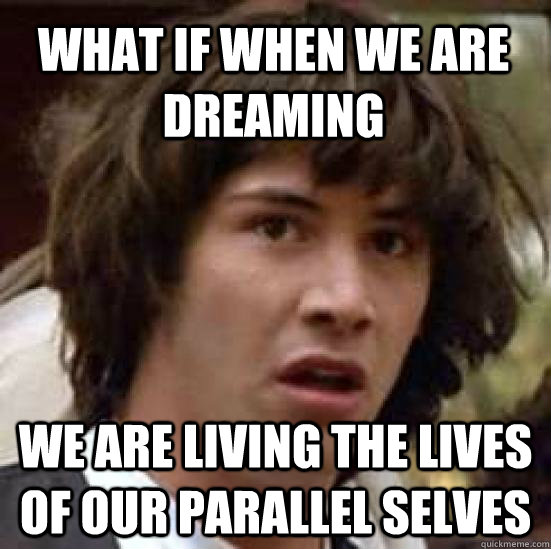 WHAT IF WHEN WE ARE DREAMING

WE ARE LIVING THE LIVES OF OUR PARALLEL SELVES

quickmeme.com